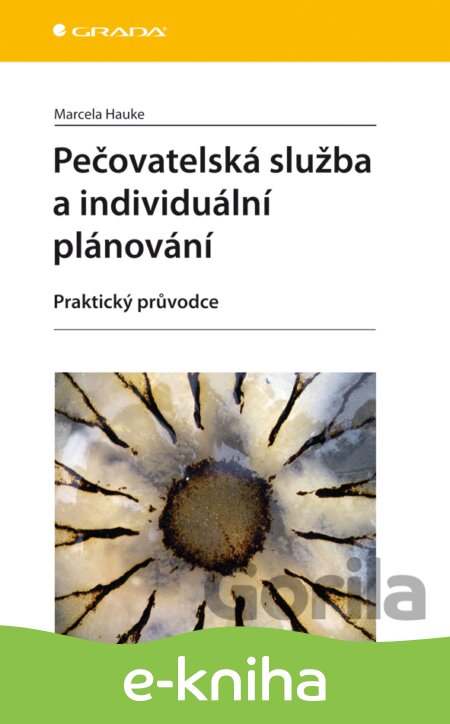 GRADA

Marcela Hauke

Pečovatelská služba a individuální plánování

Praktický průvodce

Gorila

e-kniha